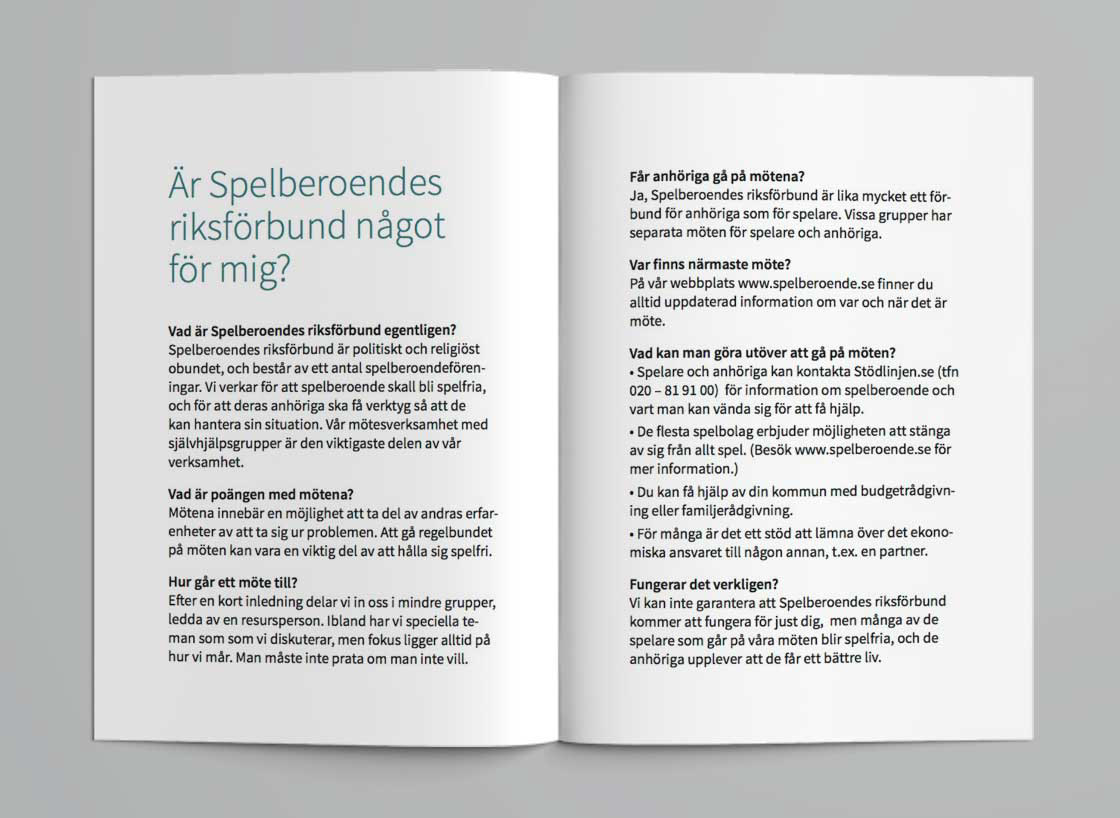 Är Spelberoendes riksförbund något för mig?

Vad är Spelberoendes riksförbund egentligen?
Spelberoendes riksförbund är politiskt och religiöst obundet, och består av ett antal spelberoendeföreningar. Vi verkar för att spelberoende skall bli spelfria, och för att deras anhöriga ska få verktyg så att de kan hantera sin situation. Vår mötesverksamhet med självhjälpsgrupper är den viktigaste delen av vår verksamhet.

Vad är poängen med mötena?
Mötena innebär en möjlighet att ta del av andras erfarenheter av att ta sig ur problemen. Att gå regelbundet på möten kan vara en viktig del av att hålla sig spelfri.

Hur går ett möte till?
Efter en kort inledning delar vi in oss i mindre grupper, ledda av en resursperson. Ibland har vi speciella teman som som vi diskuterar, men fokus ligger alltid på hur vi mår. Man måste inte prata om man inte vill.

Får anhöriga gå på mötena?
Ja, Spelberoendes riksförbund är lika mycket ett förbund för anhöriga som för spelare. Vissa grupper har separata möten för spelare och anhöriga.

Var finns närmaste möte?
På vår webbplats www.spelberoende.se finner du alltid uppdaterad information om var och när det är möte.

Vad kan man göra utöver att gå på möten?
• Spelare och anhöriga kan kontakta Stödlinjen.se (tfn 020 – 81 91 00) för information om spelberoende och vart man kan vända sig för att få hjälp.
• De flesta spelbolag erbjuder möjligheten att stänga av sig från allt spel. (Besök www.spelberoende.se för mer information.)
• Du kan få hjälp av din kommun med budgetrådgivning eller familjerådgivning.
• För många är det ett stöd att lämna över det ekonomiska ansvaret till någon annan, t.ex. en partner.

Fungerar det verkligen?
Vi kan inte garantera att Spelberoendes riksförbund kommer att fungera för just dig, men många av de spelare som går på våra möten blir spelfria, och de anhöriga upplever att de får ett bättre liv.